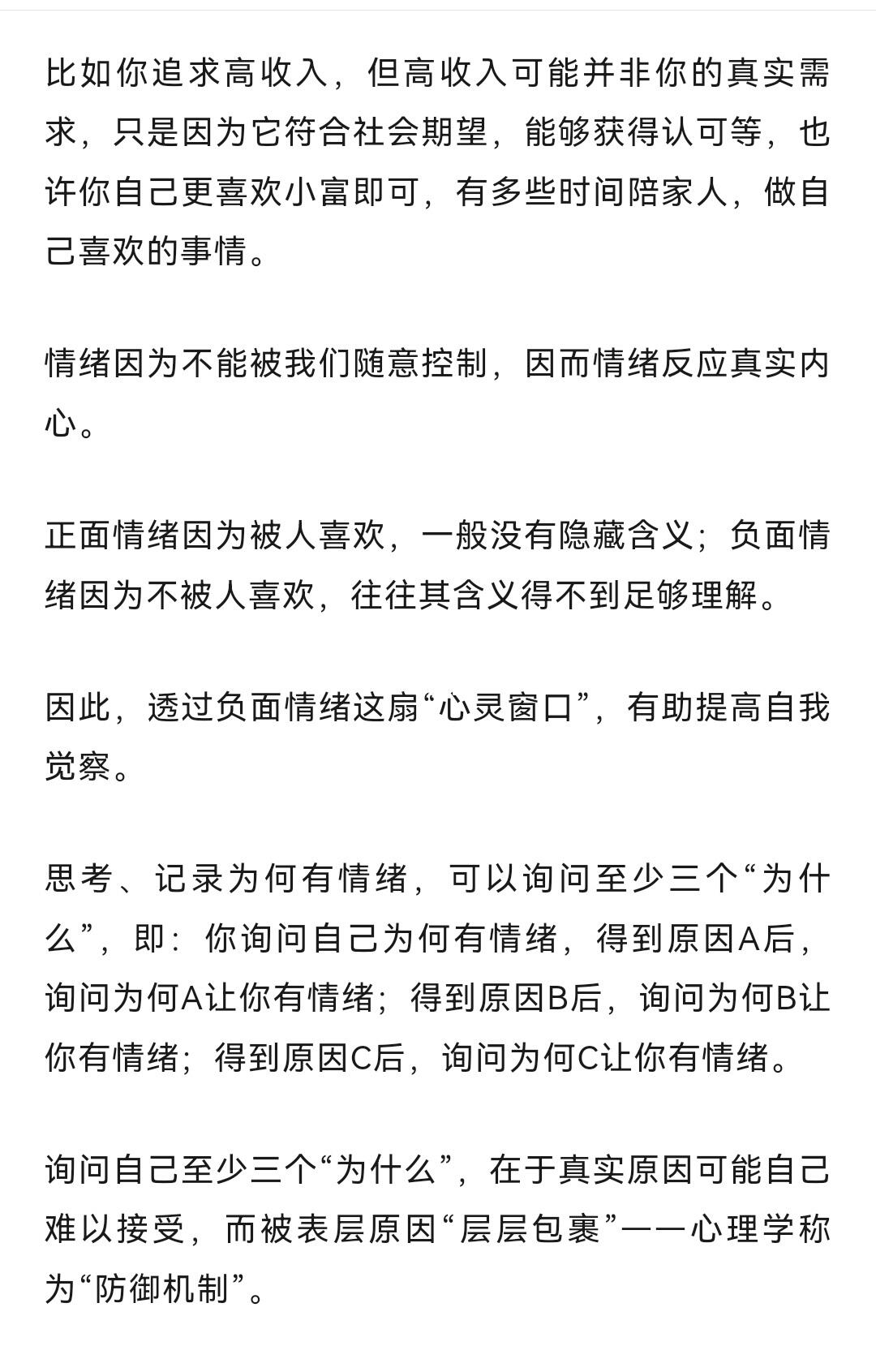 比如你追求高收入，但高收入可能并非你的真实需求，只是因为它符合社会期望，能够获得认可等，也许你自己更喜欢小富即可，有多些时间陪家人，做自己喜欢的事情。

情绪因为不能被我们随意控制，因而情绪反应真实内心。

正面情绪因为被人喜欢，一般没有隐藏含义；负面情绪因为不被人喜欢，往往其含义得不到足够理解。

因此，透过负面情绪这扇“心灵窗口”，有助提高自我觉察。

思考、记录为何有情绪，可以询问至少三个“为什么”，即：你询问自己为何有情绪，得到原因A后，询问为何A让你有情绪；得到原因B后，询问为何B让你有情绪；得到原因C后，询问为何C让你有情绪。

询问自己至少三个“为什么”，在于真实原因可能自己难以接受，而被表层原因“层层包裹”——心理学称为“防御机制”。